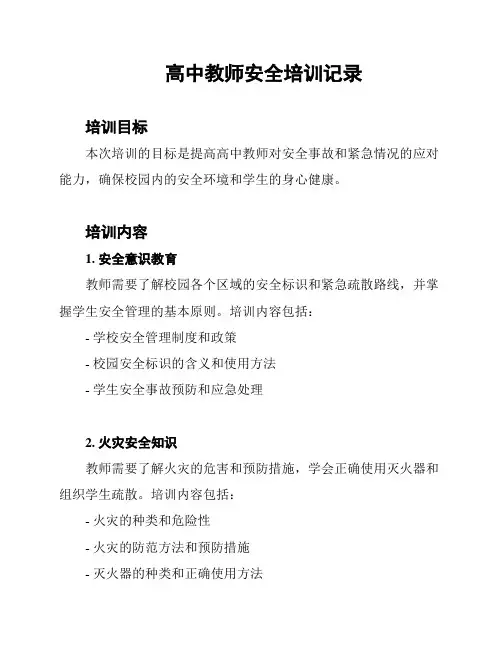 高中教师安全培训记录

培训目标

本次培训的目标是提高高中教师对安全事故和紧急情况的应对能力，确保校园内的安全环境和学生的身心健康。

培训内容

1. 安全意识教育

教师需要了解校园各个区域的安全标识和紧急疏散路线，并掌握学生安全管理的基本原则。培训内容包括：

- 学校安全管理制度和政策

- 校园安全标识的含义和使用方法

- 学生安全事故预防和应急处理

2. 火灾安全知识

教师需要了解火灾的危害和预防措施，学会正确使用灭火器和组织学生疏散。培训内容包括：

- 火灾的种类和危险性

- 火灾的防范方法和预防措施

- 灭火器的种类和正确使用方法